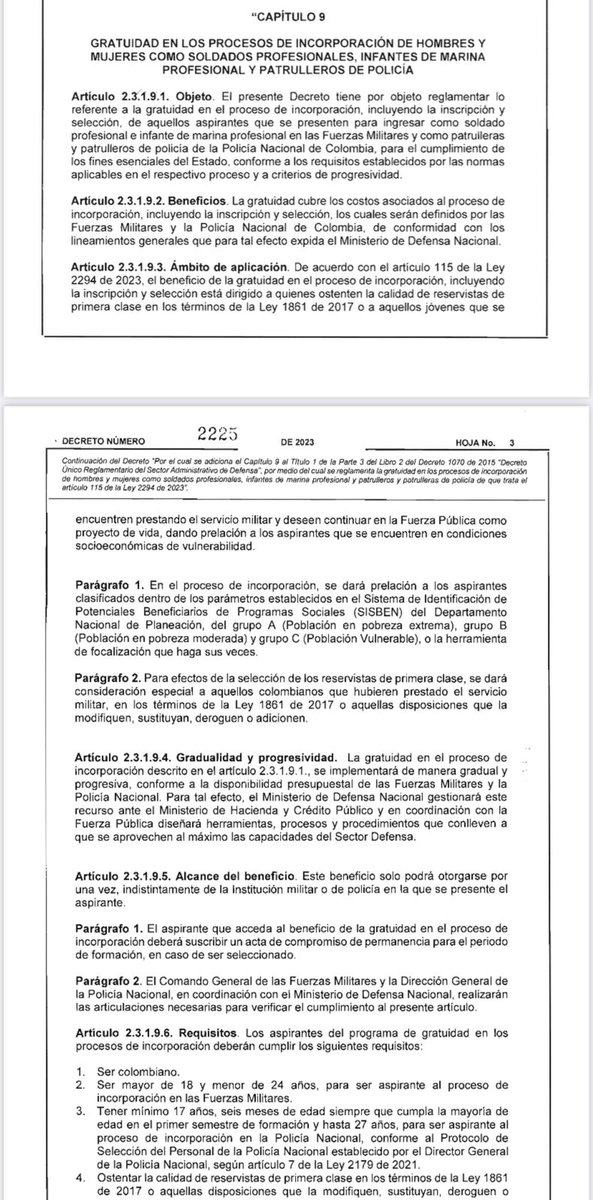 "CAPÍTULO 9

GRATUIDAD EN LOS PROCESOS DE INCORPORACIÓN DE HOMBRES Y MUJERES COMO SOLDADOS PROFESIONALES, INFANTES DE MARINA PROFESIONAL Y PATRULLEROS DE POLICÍA

Artículo 2.3.1.9.1. Objeto. El presente Decreto tiene por objeto reglamentar lo referente a la gratuidad en el proceso de incorporación, incluyendo la inscripción y selección, de aquellos aspirantes que se presenten para ingresar como soldado profesional e infante de marina profesional en las Fuerzas Militares y como patrulleras y patrulleros de policía de la Policía Nacional de Colombia, para el cumplimiento de los fines esenciales del Estado, conforme a los requisitos establecidos por las normas aplicables en el respectivo proceso y a criterios de progresividad.

Artículo 2.3.1.9.2. Beneficios. La gratuidad cubre los costos asociados al proceso de incorporación, incluyendo la inscripción y selección, los cuales serán definidos por las Fuerzas Militares y la Policía Nacional de Colombia, de conformidad con los lineamientos generales que para tal efecto expida el Ministerio de Defensa Nacional.

Artículo 2.3.1.9.3. Ámbito de aplicación. De acuerdo con el artículo 115 de la Ley 2294 de 2023, el beneficio de la gratuidad en el proceso de incorporación, incluyendo la inscripción y selección está dirigido a quienes ostenten la calidad de reservistas de primera clase en los términos de la Ley 1861 de 2017 o a aquellos jóvenes que se

DECRETO NÚMERO 2225 DE 2023 HOJA No. 3

Continuación del Decreto "Por el cual se adiciona el Capítulo 9 al Título 1 de la Parte 3 del Libro 2 del Decreto 1070 de 2015 "Decreto Único Reglamentario del Sector Administrativo de Defensa", por medio del cual se reglamenta la gratuidad en los procesos de incorporación de hombres y mujeres como soldados profesionales, infantes de marina profesional y patrulleros y patrulleras de policía de que trata el artículo 115 de la Ley 2294 de 2023".

encuentren prestando el servicio militar y deseen continuar en la Fuerza Pública como proyecto de vida, dando prelación a los aspirantes que se encuentren en condiciones socioeconómicas de vulnerabilidad.

Parágrafo 1. En el proceso de incorporación, se dará prelación a los aspirantes clasificados dentro de los parámetros establecidos en el Sistema de Identificación de Potenciales Beneficiarios de Programas Sociales (SISBEN) del Departamento Nacional de Planeación, del grupo A (Población en pobreza extrema), grupo B (Población en pobreza moderada) y grupo C (Población Vulnerable), o la herramienta de focalización que haga sus veces.

Parágrafo 2. Para efectos de la selección de los reservistas de primera clase, se dará consideración especial a aquellos colombianos que hubieren prestado el servicio militar, en los términos de la Ley 1861 de 2017 o aquellas disposiciones que la modifiquen, sustituyan, deroguen o adicionen.

Artículo 2.3.1.9.4. Gradualidad y progresividad. La gratuidad en el proceso de incorporación descrito en el artículo 2.3.1.9.1., se implementará de manera gradual y progresiva, conforme a la disponibilidad presupuestal de las Fuerzas Militares y la Policía Nacional. Para tal efecto, el Ministerio de Defensa Nacional gestionará este recurso ante el Ministerio de Hacienda y Crédito Público y en coordinación con la Fuerza Pública diseñará herramientas, procesos y procedimientos que conlleven a que se aprovechen al máximo las capacidades del Sector Defensa.

Artículo 2.3.1.9.5. Alcance del beneficio. Este beneficio solo podrá otorgarse por una vez, indistintamente de la Institución militar o de policía en la que se presente el aspirante.

Parágrafo 1. El aspirante que acceda al beneficio de la gratuidad en el proceso de incorporación deberá suscribir un acta de compromiso de permanencia para el periodo de formación, en caso de ser seleccionado.

Parágrafo 2. El Comando General de las Fuerzas Militares y la Dirección General de la Policía Nacional, en coordinación con el Ministerio de Defensa Nacional, realizarán las articulaciones necesarias para verificar el cumplimiento al presente artículo.

Artículo 2.3.1.9.6. Requisitos. Los aspirantes del programa de gratuidad en los procesos de incorporación deberán cumplir los siguientes requisitos:

1. Ser colombiano.
2. Ser mayor de 18 y menor de 24 años, para ser aspirante al proceso de incorporación en las Fuerzas Militares.
3. Tener mínimo 17 años, seis meses de edad siempre que cumpla la mayoría de edad en el primer semestre de formación y hasta 27 años, para ser aspirante al proceso de incorporación en la Policía Nacional, conforme al Protocolo de Selección del Personal de la Policía Nacional establecido por el Director General de la Policía Nacional, según artículo 7 de la Ley 2179 de 2021.
4. Ostentar la calidad de reservistas de primera clase en los términos de la Ley 1861 de 2017 o aquellas disposiciones que la modifiquen, sustituyan, deroguen o